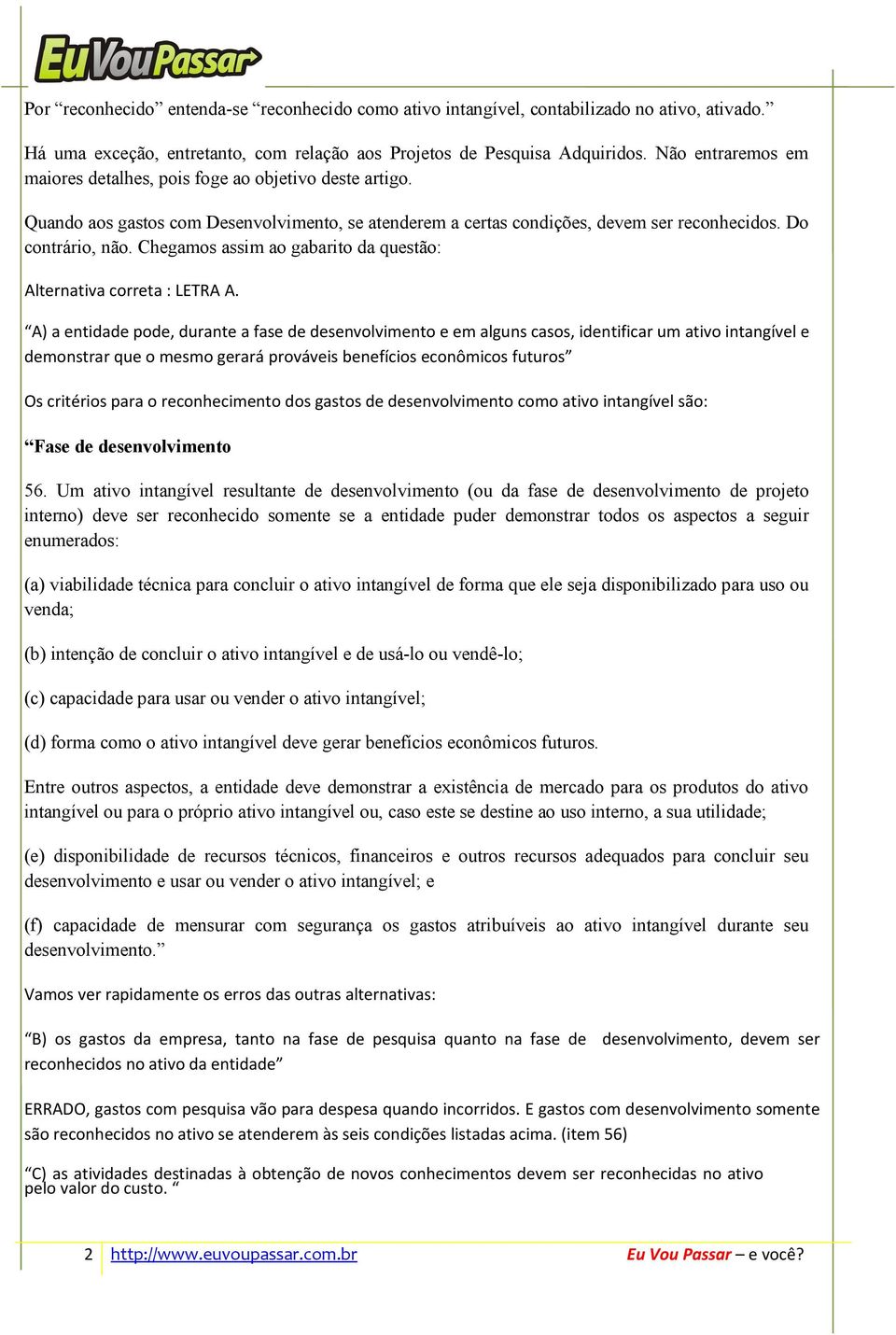 EuVouPassar

Por “reconhecido” entenda-se “reconhecido como ativo intangível, contabilizado no ativo, ativado.”

Há uma exceção, entretanto, com relação aos Projetos de Pesquisa Adquiridos. Não entraremos em maiores detalhes, pois foge ao objetivo deste artigo.

Quando aos gastos com Desenvolvimento, se atenderem a certas condições, devem ser reconhecidos. Do contrário, não. Chegamos assim ao gabarito da questão:

Alternativa correta : LETRA A.

“A) a entidade pode, durante a fase de desenvolvimento e em alguns casos, identificar um ativo intangível e demonstrar que o mesmo gerará prováveis benefícios econômicos futuros”

Os critérios para o reconhecimento dos gastos de desenvolvimento como ativo intangível são:

“Fase de desenvolvimento

56. Um ativo intangível resultante de desenvolvimento (ou da fase de desenvolvimento de projeto interno) deve ser reconhecido somente se a entidade puder demonstrar todos os aspectos a seguir enumerados:

(a) viabilidade técnica para concluir o ativo intangível de forma que ele seja disponibilizado para uso ou venda;

(b) intenção de concluir o ativo intangível e de usá-lo ou vendê-lo;

(c) capacidade para usar ou vender o ativo intangível;

(d) forma como o ativo intangível deve gerar benefícios econômicos futuros.

Entre outros aspectos, a entidade deve demonstrar a existência de mercado para os produtos do ativo intangível ou para o próprio ativo intangível ou, caso este se destine ao uso interno, a sua utilidade;

(e) disponibilidade de recursos técnicos, financeiros e outros recursos adequados para concluir seu desenvolvimento e usar ou vender o ativo intangível; e

(f) capacidade de mensurar com segurança os gastos atribuíveis ao ativo intangível durante seu desenvolvimento.”

Vamos ver rapidamente os erros das outras alternativas:

“B) os gastos da empresa, tanto na fase de pesquisa quanto na fase de desenvolvimento, devem ser reconhecidos no ativo da entidade”

ERRADO, gastos com pesquisa vão para despesa quando incorridos. E gastos com desenvolvimento somente são reconhecidos no ativo se atenderem às seis condições listadas acima. (item 56)

“C) as atividades destinadas à obtenção de novos conhecimentos devem ser reconhecidas no ativo pelo valor do custo. “

2 http://www.euvoupassar.com.br Eu Vou Passar – e você?